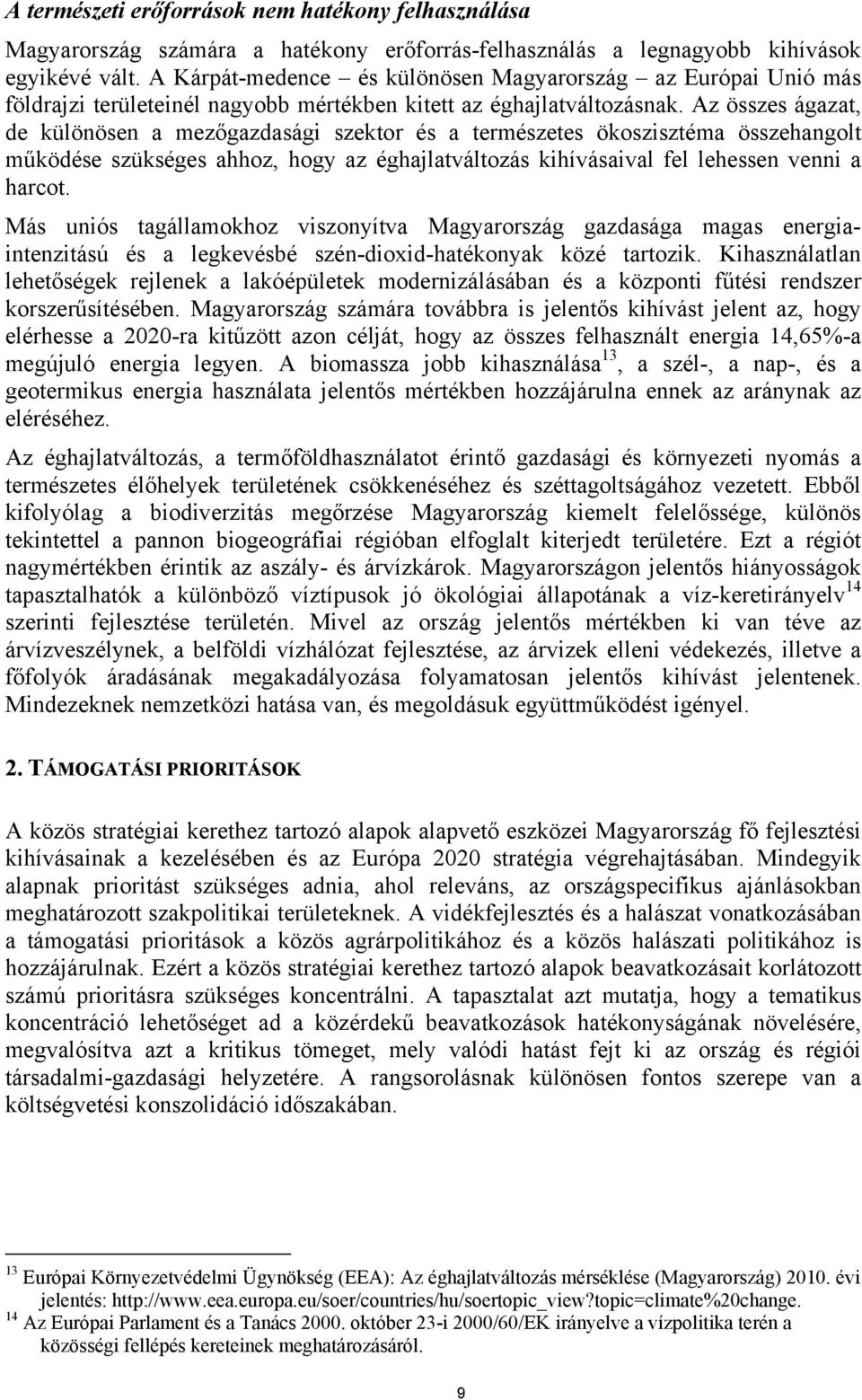 A természeti erőforrások nem hatékony felhasználása

Magyarország számára a hatékony erőforrás-felhasználás a legnagyobb kihívások egyikévé vált. A Kárpát-medence – és különösen Magyarország – az Európai Unió más földrajzi területeinél nagyobb mértékben kitett az éghajlatváltozásnak. Az összes ágazat, de különösen a mezőgazdasági szektor és a természetes ökoszisztéma összehangolt működése szükséges ahhoz, hogy az éghajlatváltozás kihívásaival fel lehessen venni a harcot.

Más uniós tagállamokhoz viszonyítva Magyarország gazdasága magas energiaintenzitású és a legkevésbé szén-dioxid-hatékonyak közé tartozik. Kihasználatlan lehetőségek rejlenek a lakóépületek modernizálásában és a központi fűtési rendszer korszerűsítésében. Magyarország számára továbbra is jelentős kihívást jelent az, hogy elérhesse a 2020-ra kitűzött azon célját, hogy az összes felhasznált energia 14,65%-a megújuló energia legyen. A biomassza jobb kihasználása$^{13}$, a szél-, a nap-, és a geotermikus energia használata jelentős mértékben hozzájárulna ennek az aránynak az eléréséhez.

Az éghajlatváltozás, a termőföldhasználatot érintő gazdasági és környezeti nyomás a természetes élőhelyek területének csökkenéséhez és széttagoltságához vezetett. Ebből kifolyólag a biodiverzitás megőrzése Magyarország kiemelt felelőssége, különös tekintettel a pannon biogeográfiai régióban elfoglalt kiterjedt területére. Ezt a régiót nagymértékben érintik az aszály- és árvízkárok. Magyarországon jelentős hiányosságok tapasztalhatók a különböző víztípusok jó ökológiai állapotának a víz-keretirányelv$^{14}$ szerinti fejlesztése területén. Mivel az ország jelentős mértékben ki van téve az árvízveszélynek, a belföldi vízhálózat fejlesztése, az árvizek elleni védekezés, illetve a főfolyók áradásának megakadályozása folyamatosan jelentős kihívást jelentenek. Mindezeknek nemzetközi hatása van, és megoldásuk együttműködést igényel.

2. TÁMOGATÁSI PRIORITÁSOK

A közös stratégiai kerethez tartozó alapok alapvető eszközei Magyarország fő fejlesztési kihívásainak a kezelésében és az Európa 2020 stratégia végrehajtásában. Mindegyik alapnak prioritást szükséges adnia, ahol releváns, az országspecifikus ajánlásokban meghatározott szakpolitikai területeknek. A vidékfejlesztés és a halászat vonatkozásában a támogatási prioritások a közös agrárpolitikához és a közös halászati politikához is hozzájárulnak. Ezért a közös stratégiai kerethez tartozó alapok beavatkozásait korlátozott számú prioritásra szükséges koncentrálni. A tapasztalat azt mutatja, hogy a tematikus koncentráció lehetőséget ad a közérdekű beavatkozások hatékonyságának növelésére, megvalósítva azt a kritikus tömeget, mely valódi hatást fejt ki az ország és régiói társadalmi-gazdasági helyzetére. A rangsorolásnak különösen fontos szerepe van a költségvetési konszolidáció időszakában.

$^{13}$ Európai Környezetvédelmi Ügynökség (EEA): Az éghajlatváltozás mérséklése (Magyarország) 2010. évi jelentés: http://www.eea.europa.eu/soer/countries/hu/soertopic_view?topic=climate%20change.
$^{14}$ Az Európai Parlament és a Tanács 2000. október 23-i 2000/60/EK irányelve a vízpolitika terén a közösségi fellépés kereteinek meghatározásáról.

9